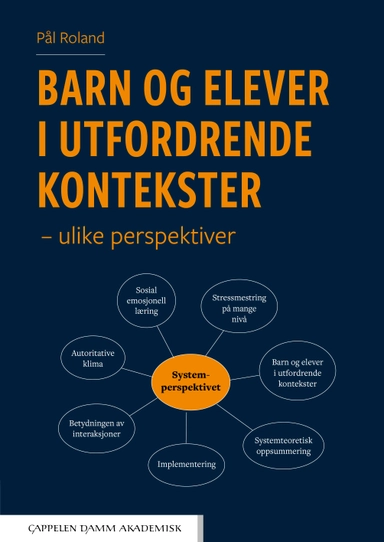 Pål Roland

BARN OG ELEVER I UTFORDRENDE KONTEKSTER

– ulike perspektiver

Sosial emosjonell læring

Stressmestring på mange nivå

Autoritative klima

Systemperspektivet

Barn og elever i utfordrende kontekster

Betydningen av interaksjoner

Systemteoretisk oppsummering

Implementering

CAPPELEN DAMM AKADEMISK